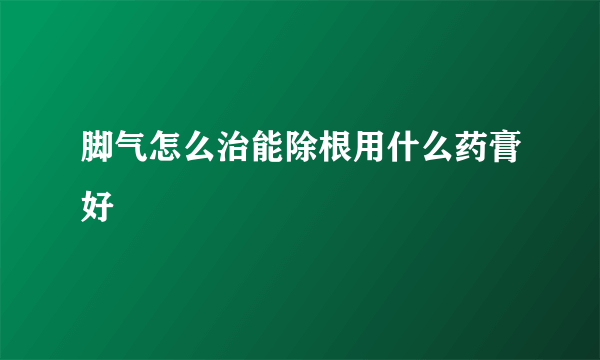 脚气怎么治能除根用什么药膏好